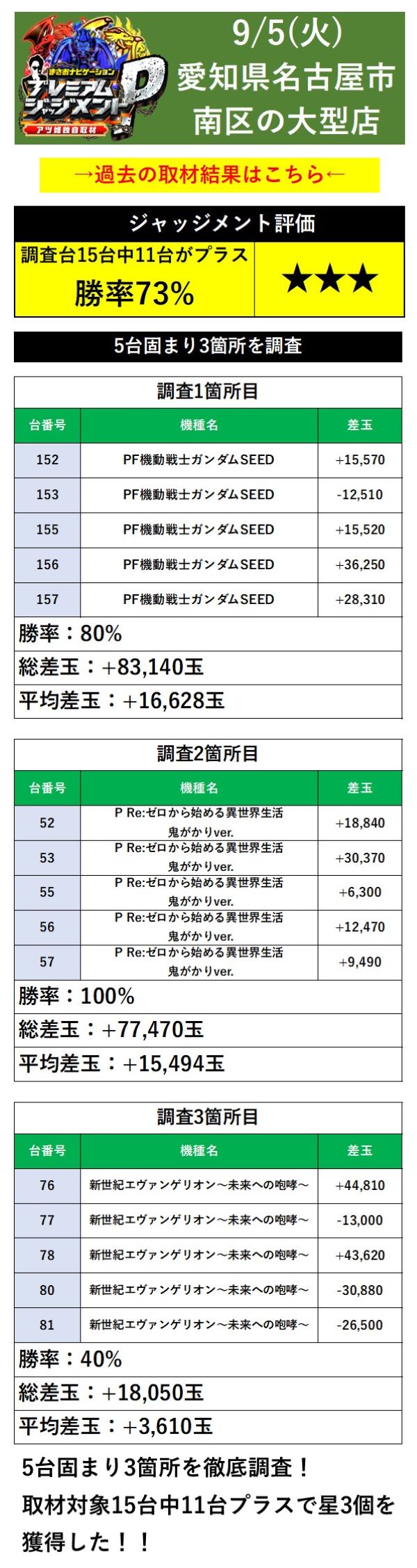 まさおナビゲーション
プレミアムジャッジメントP
アツ姫独自取材

9/5(火)
愛知県名古屋市
南区の大型店

→過去の取材結果はこちら←

ジャッジメント評価

| 調査台15台中11台がプラス 勝率73% | ★★★ |
|---|---|

5台固まり3箇所を調査

調査1箇所目

| 台番号 | 機種名 | 差玉 |
|---|---|---|
| 152 | PF機動戦士ガンダムSEED | +15,570 |
| 153 | PF機動戦士ガンダムSEED | -12,510 |
| 155 | PF機動戦士ガンダムSEED | +15,520 |
| 156 | PF機動戦士ガンダムSEED | +36,250 |
| 157 | PF機動戦士ガンダムSEED | +28,310 |

勝率：80%
総差玉：+83,140玉
平均差玉：+16,628玉

調査2箇所目

| 台番号 | 機種名 | 差玉 |
|---|---|---|
| 52 | P Re:ゼロから始める異世界生活 鬼がかりver. | +18,840 |
| 53 | P Re:ゼロから始める異世界生活 鬼がかりver. | +30,370 |
| 55 | P Re:ゼロから始める異世界生活 鬼がかりver. | +6,300 |
| 56 | P Re:ゼロから始める異世界生活 鬼がかりver. | +12,470 |
| 57 | P Re:ゼロから始める異世界生活 鬼がかりver. | +9,490 |

勝率：100%
総差玉：+77,470玉
平均差玉：+15,494玉

調査3箇所目

| 台番号 | 機種名 | 差玉 |
|---|---|---|
| 76 | 新世紀エヴァンゲリオン～未来への咆哮～ | +44,810 |
| 77 | 新世紀エヴァンゲリオン～未来への咆哮～ | -13,000 |
| 78 | 新世紀エヴァンゲリオン～未来への咆哮～ | +43,620 |
| 80 | 新世紀エヴァンゲリオン～未来への咆哮～ | -30,880 |
| 81 | 新世紀エヴァンゲリオン～未来への咆哮～ | -26,500 |

勝率：40%
総差玉：+18,050玉
平均差玉：+3,610玉

5台固まり3箇所を徹底調査！
取材対象15台中11台プラスで星3個を獲得した！！